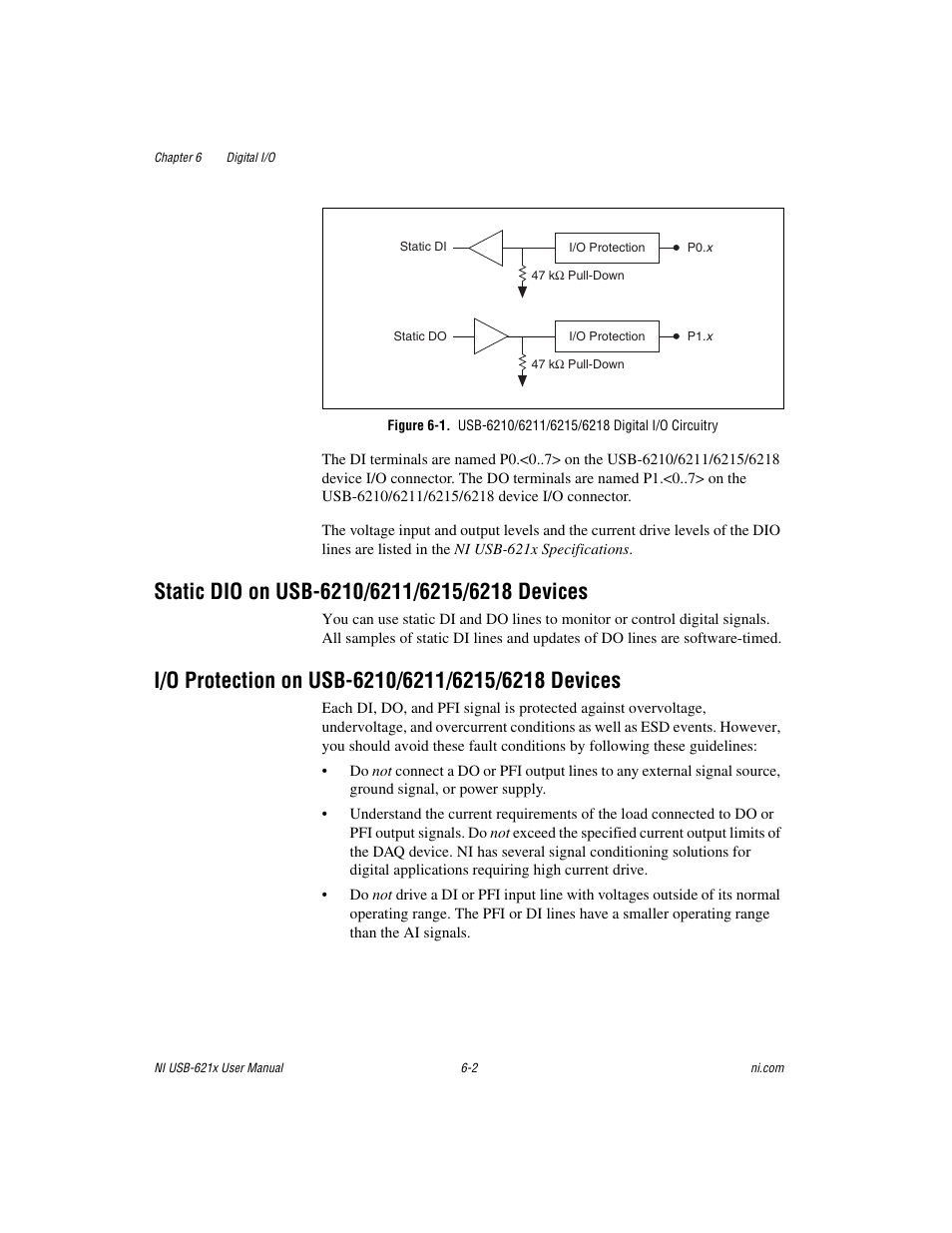 Chapter 6 Digital I/O

Static DI

I/O Protection

P0.x

47 kΩ Pull-Down

Static DO

I/O Protection

P1.x

47 kΩ Pull-Down

Figure 6-1. USB-6210/6211/6215/6218 Digital I/O Circuitry

The DI terminals are named P0.<0..7> on the USB-6210/6211/6215/6218 device I/O connector. The DO terminals are named P1.<0..7> on the USB-6210/6211/6215/6218 device I/O connector.

The voltage input and output levels and the current drive levels of the DIO lines are listed in the NI USB-621x Specifications.

Static DIO on USB-6210/6211/6215/6218 Devices

You can use static DI and DO lines to monitor or control digital signals. All samples of static DI lines and updates of DO lines are software-timed.

I/O Protection on USB-6210/6211/6215/6218 Devices

Each DI, DO, and PFI signal is protected against overvoltage, undervoltage, and overcurrent conditions as well as ESD events. However, you should avoid these fault conditions by following these guidelines:

• Do not connect a DO or PFI output lines to any external signal source, ground signal, or power supply.

• Understand the current requirements of the load connected to DO or PFI output signals. Do not exceed the specified current output limits of the DAQ device. NI has several signal conditioning solutions for digital applications requiring high current drive.

• Do not drive a DI or PFI input line with voltages outside of its normal operating range. The PFI or DI lines have a smaller operating range than the AI signals.

NI USB-621x User Manual 6-2 ni.com